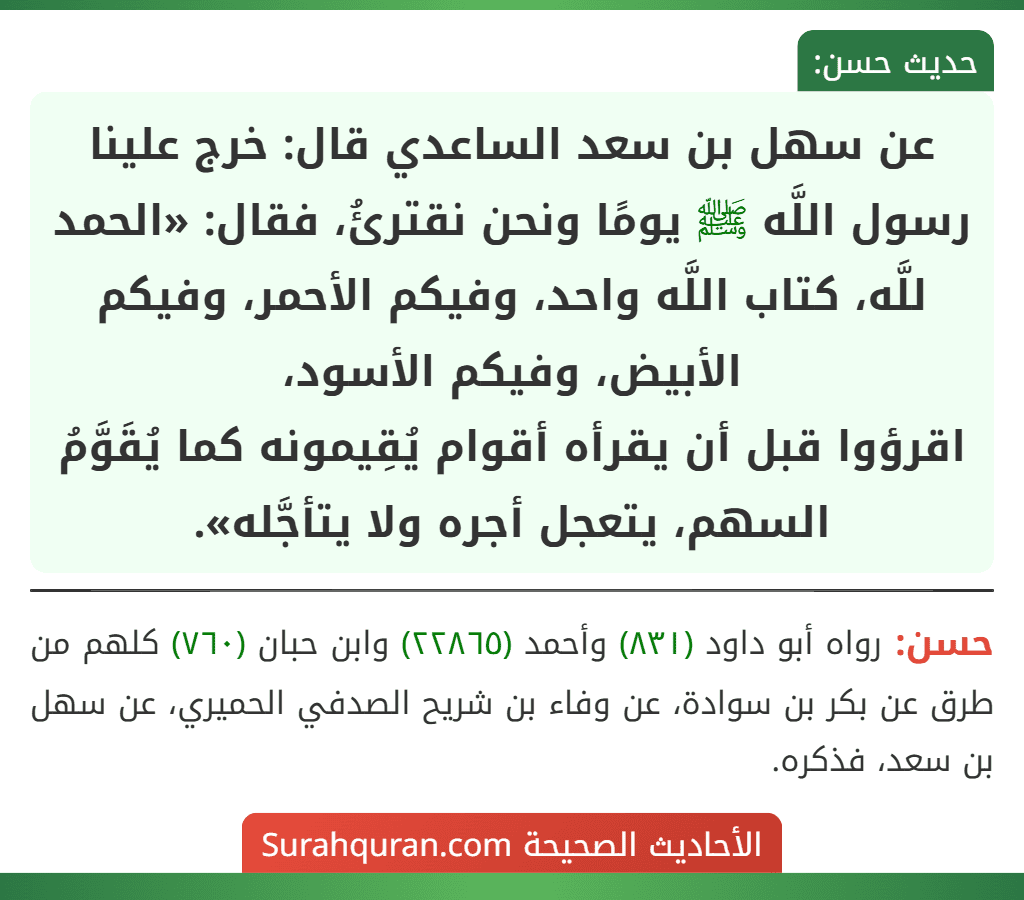 حديث حسن:

عن سهل بن سعد الساعدي قال: خرج علينا رسول اللَّه ﷺ يومًا ونحن نقترئُ، فقال: «الحمد للَّه، كتاب اللَّه واحد، وفيكم الأحمر، وفيكم الأبيض، وفيكم الأسود،
اقرؤوا قبل أن يقرأه أقوام يُقِيمونه كما يُقَوَّمُ السهم، يتعجل أجره ولا يتأجَّله».

حسن: رواه أبو داود (٨٣١) وأحمد (٢٢٨٦٥) وابن حبان (٧٦٠) كلهم من طرق عن بكر بن سوادة، عن وفاء بن شريح الصدفي الحميري، عن سهل بن سعد، فذكره.

الأحاديث الصحيحة Surahquran.com